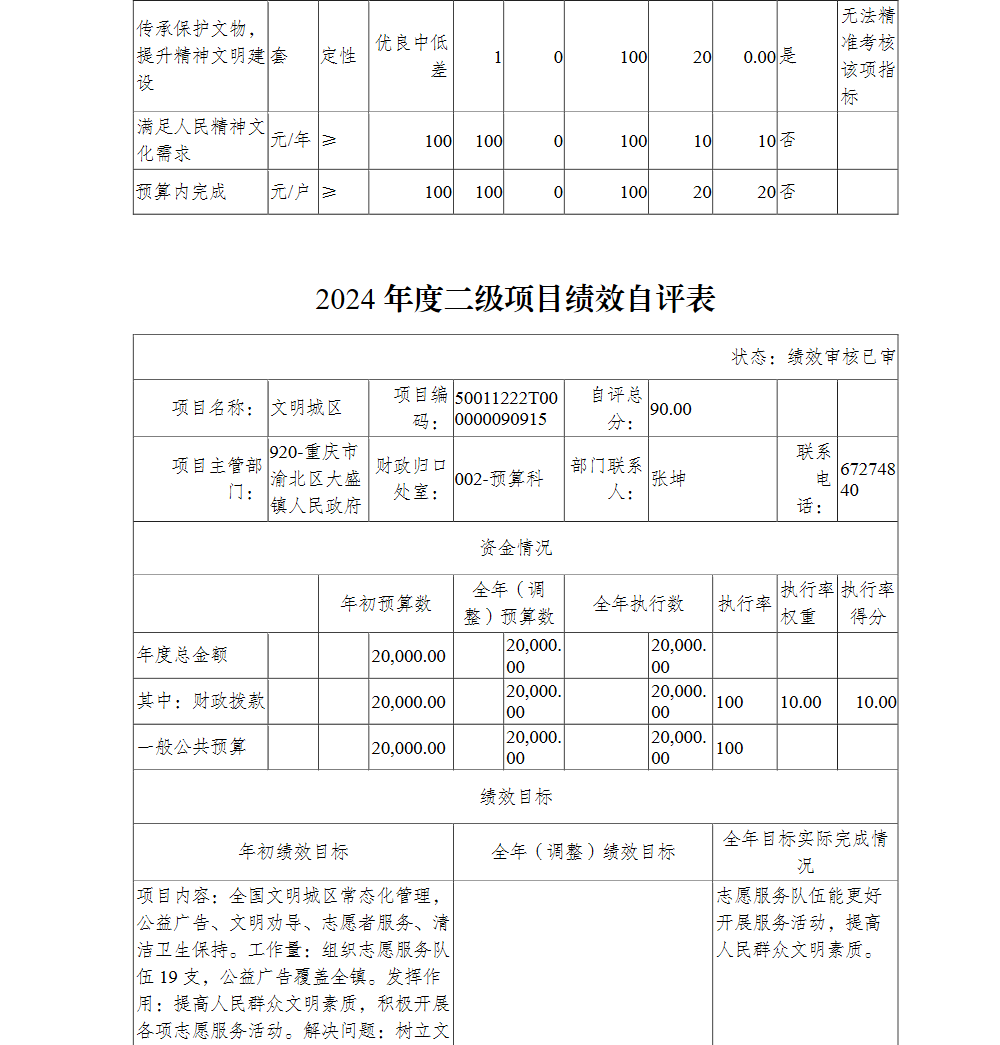 | 传承保护文物，提升精神文明建设 | 套 | 定性 | 优良中低差 | 1 | 0 | 100 | 20 | 0.00 | 是 | 无法精准考核该项指标 |
|---|---|---|---|---|---|---|---|---|---|---|
| 满足人民精神文化需求 | 元/年 | ≥ | 100 | 100 | 0 | 100 | 10 | 10 | 否 | |
| 预算内完成 | 元/户 | ≥ | 100 | 100 | 0 | 100 | 20 | 20 | 否 | |

2024 年度二级项目绩效自评表

状态：绩效审核已审

| 项目名称： | 文明城区 | 项目编码： | 50011222T000000090915 | 自评总分： | 90.00 | | |
|---|---|---|---|---|---|---|---|
| 项目主管部门： | 920-重庆市渝北区大盛镇人民政府 | 财政归口处室： | 002-预算科 | 部门联系人： | 张坤 | 联系电话： | 67274840 |

资金情况

| | 年初预算数 | 全年（调整）预算数 | 全年执行数 | 执行率 | 执行率权重 | 执行率得分 |
|---|---|---|---|---|---|---|
| 年度总金额 | 20,000.00 | 20,000.00 | 20,000.00 | | | |
| 其中：财政拨款 | 20,000.00 | 20,000.00 | 20,000.00 | 100 | 10.00 | 10.00 |
| 一般公共预算 | 20,000.00 | 20,000.00 | 20,000.00 | 100 | | |

绩效目标

| 年初绩效目标 | 全年（调整）绩效目标 | 全年目标实际完成情况 |
|---|---|---|
| 项目内容：全国文明城区常态化管理，公益广告、文明劝导、志愿者服务、清洁卫生保持。工作量：组织志愿服务队伍 19 支，公益广告覆盖全镇。发挥作用：提高人民群众文明素质，积极开展各项志愿服务活动。解决问题：树立文 | | 志愿服务队伍能更好开展服务活动，提高人民群众文明素质。 |